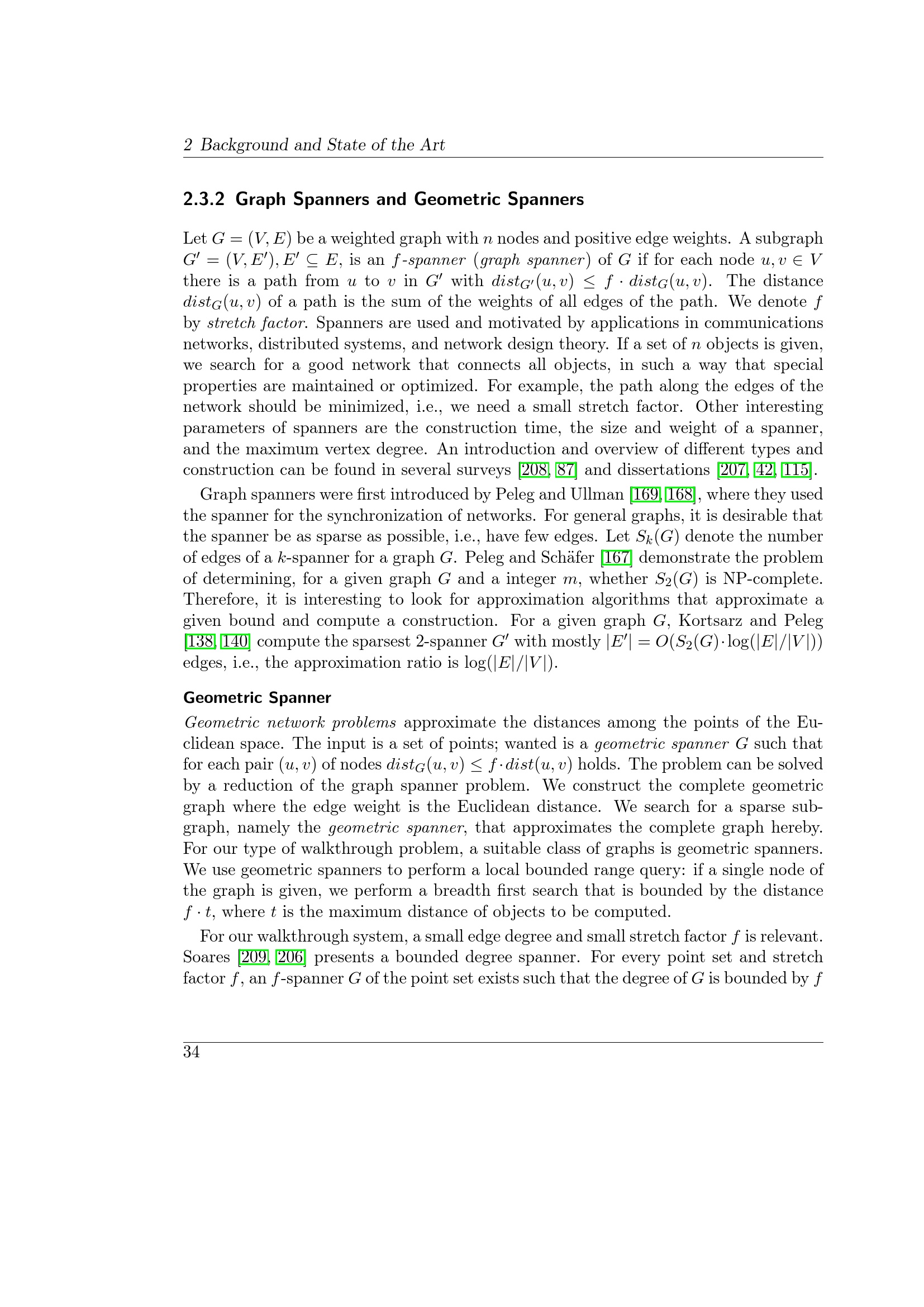 2 Background and State of the Art

2.3.2 Graph Spanners and Geometric Spanners

Let $G = (V, E)$ be a weighted graph with $n$ nodes and positive edge weights. A subgraph $G' = (V, E'), E' \subseteq E$, is an $f$-spanner (graph spanner) of $G$ if for each node $u, v \in V$ there is a path from $u$ to $v$ in $G'$ with $dist_{G'}(u, v) \leq f \cdot dist_G(u, v)$. The distance $dist_G(u, v)$ of a path is the sum of the weights of all edges of the path. We denote $f$ by stretch factor. Spanners are used and motivated by applications in communications networks, distributed systems, and network design theory. If a set of $n$ objects is given, we search for a good network that connects all objects, in such a way that special properties are maintained or optimized. For example, the path along the edges of the network should be minimized, i.e., we need a small stretch factor. Other interesting parameters of spanners are the construction time, the size and weight of a spanner, and the maximum vertex degree. An introduction and overview of different types and construction can be found in several surveys [208, 87] and dissertations [207, 42, 115].

Graph spanners were first introduced by Peleg and Ullman [169, 168], where they used the spanner for the synchronization of networks. For general graphs, it is desirable that the spanner be as sparse as possible, i.e., have few edges. Let $S_k(G)$ denote the number of edges of a $k$-spanner for a graph $G$. Peleg and Schäfer [167] demonstrate the problem of determining, for a given graph $G$ and a integer $m$, whether $S_2(G)$ is NP-complete. Therefore, it is interesting to look for approximation algorithms that approximate a given bound and compute a construction. For a given graph $G$, Kortsarz and Peleg [138, 140] compute the sparsest 2-spanner $G'$ with mostly $|E'| = O(S_2(G) \cdot \log(|E|/|V|))$ edges, i.e., the approximation ratio is $\log(|E|/|V|)$.

Geometric Spanner

Geometric network problems approximate the distances among the points of the Euclidean space. The input is a set of points; wanted is a geometric spanner $G$ such that for each pair $(u, v)$ of nodes $dist_G(u, v) \leq f \cdot dist(u, v)$ holds. The problem can be solved by a reduction of the graph spanner problem. We construct the complete geometric graph where the edge weight is the Euclidean distance. We search for a sparse subgraph, namely the geometric spanner, that approximates the complete graph hereby. For our type of walkthrough problem, a suitable class of graphs is geometric spanners. We use geometric spanners to perform a local bounded range query: if a single node of the graph is given, we perform a breadth first search that is bounded by the distance $f \cdot t$, where $t$ is the maximum distance of objects to be computed.

For our walkthrough system, a small edge degree and small stretch factor $f$ is relevant. Soares [209, 206] presents a bounded degree spanner. For every point set and stretch factor $f$, an $f$-spanner $G$ of the point set exists such that the degree of $G$ is bounded by $f$

34